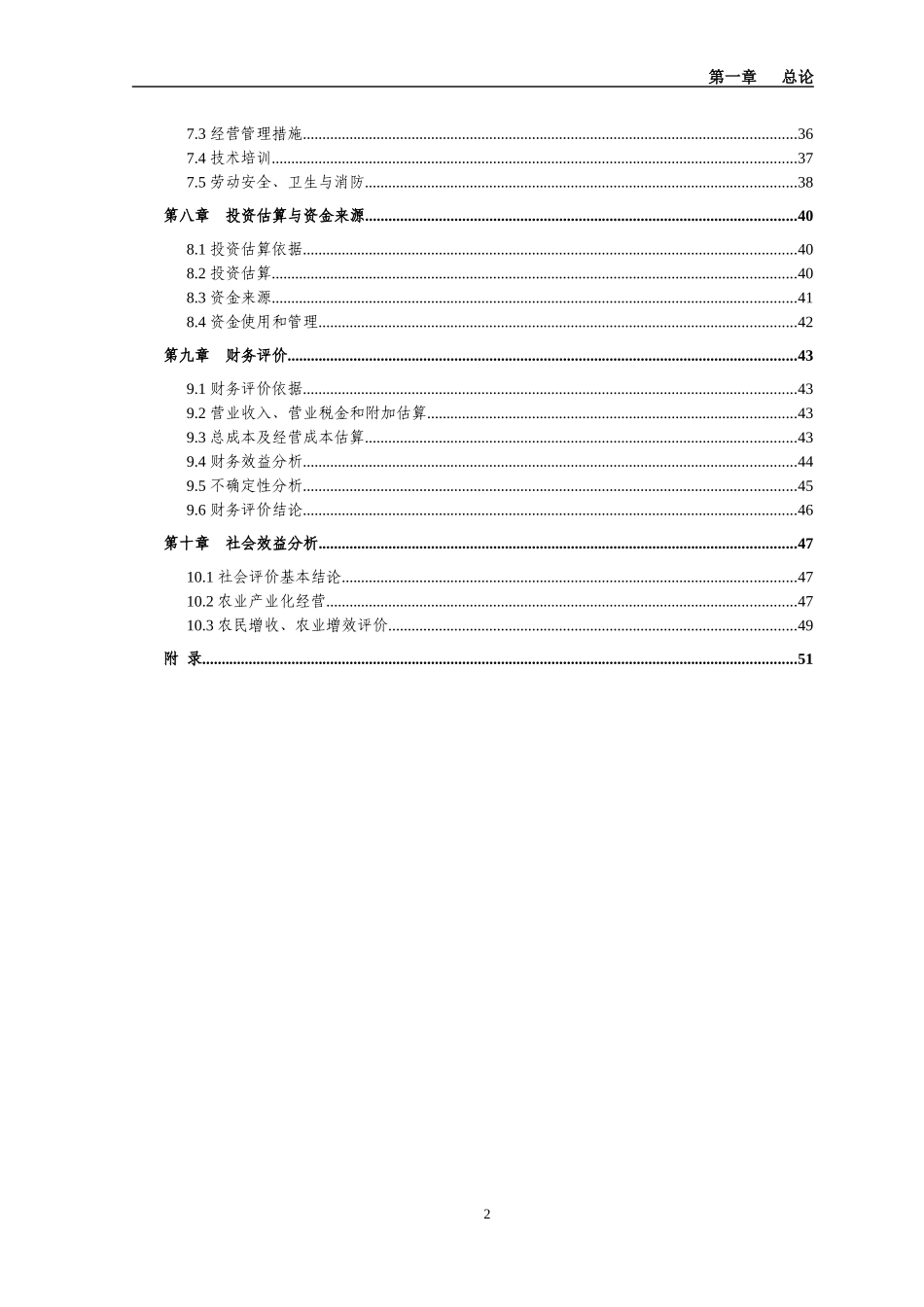 第一章　总论

7.3 经营管理措施......36
7.4 技术培训......37
7.5 劳动安全、卫生与消防......38

第八章　投资估算与资金来源......40

8.1 投资估算依据......40
8.2 投资估算......40
8.3 资金来源......41
8.4 资金使用和管理......42

第九章　财务评价......43

9.1 财务评价依据......43
9.2 营业收入、营业税金和附加估算......43
9.3 总成本及经营成本估算......43
9.4 财务效益分析......44
9.5 不确定性分析......45
9.6 财务评价结论......46

第十章　社会效益分析......47

10.1 社会评价基本结论......47
10.2 农业产业化经营......47
10.3 农民增收、农业增效评价......49

附　录......51

2